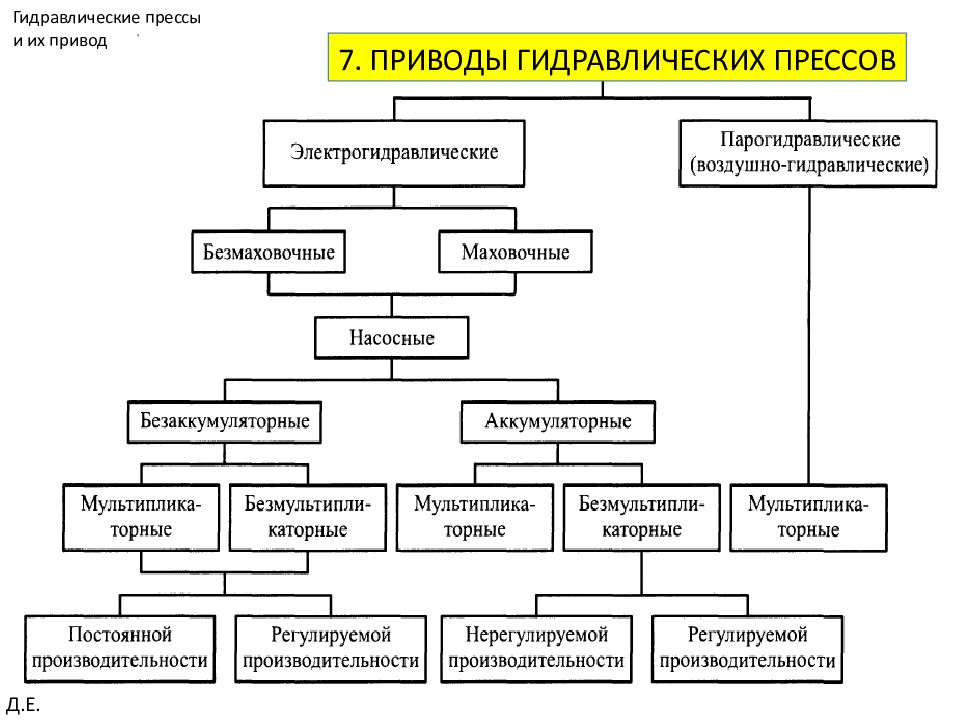 Гидравлические прессы
и их привод

7. ПРИВОДЫ ГИДРАВЛИЧЕСКИХ ПРЕССОВ

Электрогидравлические

Парогидравлические (воздушно-гидравлические)

Безмаховочные

Маховочные

Насосные

Безаккумуляторные

Аккумуляторные

Мультипликаторные

Безмультипликаторные

Мультипликаторные

Безмультипликаторные

Мультипликаторные

Постоянной производительности

Регулируемой производительности

Нерегулируемой производительности

Регулируемой производительности

Д.Е.